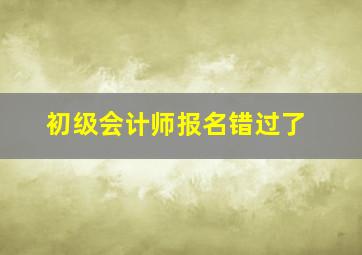 初级会计师报名错过了